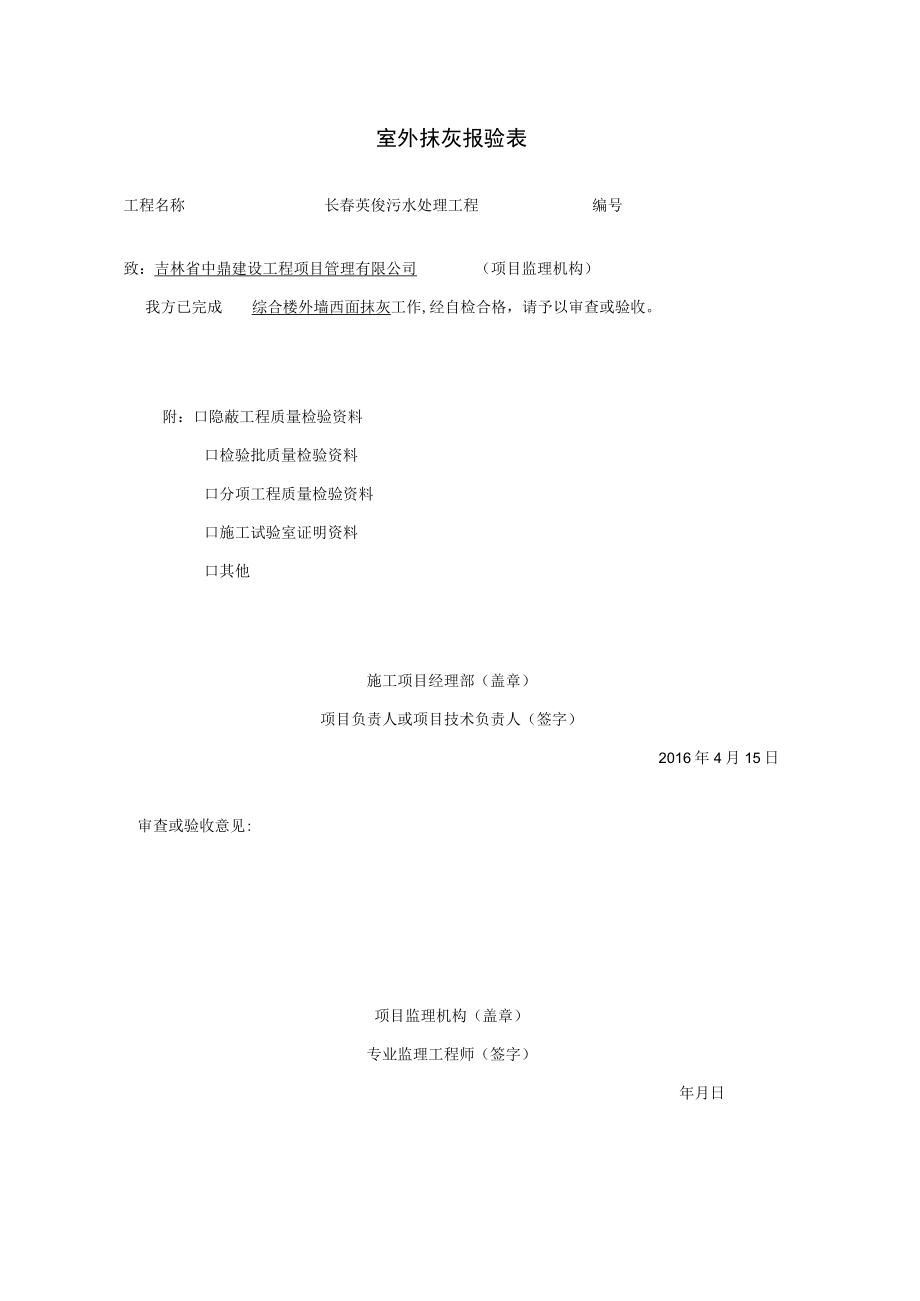 室外抹灰报验表

工程名称　长春英俊污水处理工程　编号

致：吉林省中鼎建设工程项目管理有限公司　（项目监理机构）

我方已完成　综合楼外墙西面抹灰工作，经自检合格，请予以审查或验收。

附：口隐蔽工程质量检验资料

口检验批质量检验资料

口分项工程质量检验资料

口施工试验室证明资料

口其他

施工项目经理部（盖章）

项目负责人或项目技术负责人（签字）

2016年4月15日

审查或验收意见:

项目监理机构（盖章）

专业监理工程师（签字）

年月日